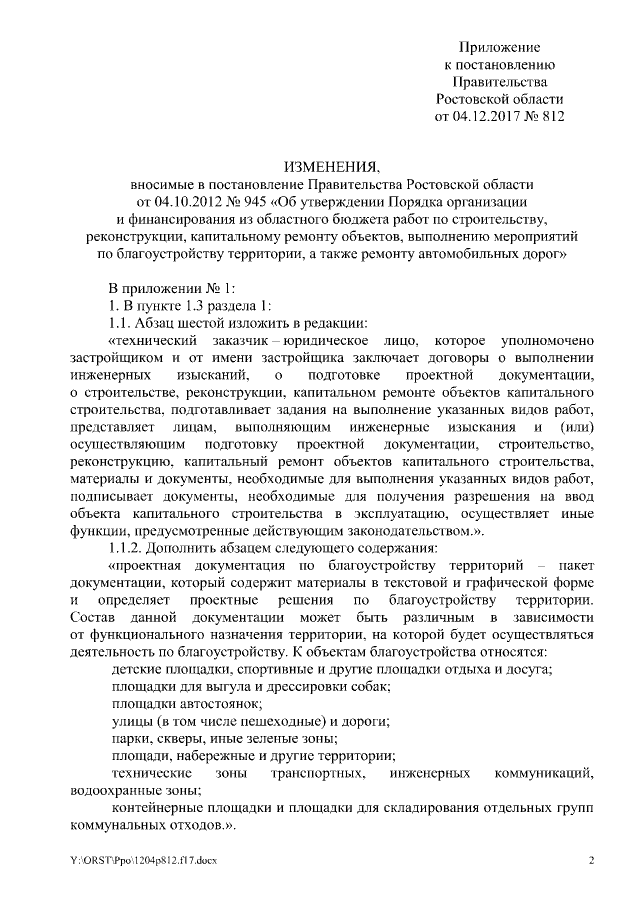 Приложение
к постановлению
Правительства
Ростовской области
от 04.12.2017 № 812

ИЗМЕНЕНИЯ,
вносимые в постановление Правительства Ростовской области
от 04.10.2012 № 945 «Об утверждении Порядка организации
и финансирования из областного бюджета работ по строительству,
реконструкции, капитальному ремонту объектов, выполнению мероприятий
по благоустройству территории, а также ремонту автомобильных дорог»

В приложении № 1:
1. В пункте 1.3 раздела 1:
1.1. Абзац шестой изложить в редакции:
«технический заказчик – юридическое лицо, которое уполномочено застройщиком и от имени застройщика заключает договоры о выполнении инженерных изысканий, о подготовке проектной документации, о строительстве, реконструкции, капитальном ремонте объектов капитального строительства, подготавливает задания на выполнение указанных видов работ, представляет лицам, выполняющим инженерные изыскания и (или) осуществляющим подготовку проектной документации, строительство, реконструкцию, капитальный ремонт объектов капитального строительства, материалы и документы, необходимые для выполнения указанных видов работ, подписывает документы, необходимые для получения разрешения на ввод объекта капитального строительства в эксплуатацию, осуществляет иные функции, предусмотренные действующим законодательством.».
1.1.2. Дополнить абзацем следующего содержания:
«проектная документация по благоустройству территорий – пакет документации, который содержит материалы в текстовой и графической форме и определяет проектные решения по благоустройству территории. Состав данной документации может быть различным в зависимости от функционального назначения территории, на которой будет осуществляться деятельность по благоустройству. К объектам благоустройства относятся:
детские площадки, спортивные и другие площадки отдыха и досуга;
площадки для выгула и дрессировки собак;
площадки автостоянок;
улицы (в том числе пешеходные) и дороги;
парки, скверы, иные зеленые зоны;
площади, набережные и другие территории;
технические зоны транспортных, инженерных коммуникаций, водоохранные зоны;
контейнерные площадки и площадки для складирования отдельных групп коммунальных отходов.».

Y:\ORST\Ppo\1204p812.f17.docx 2